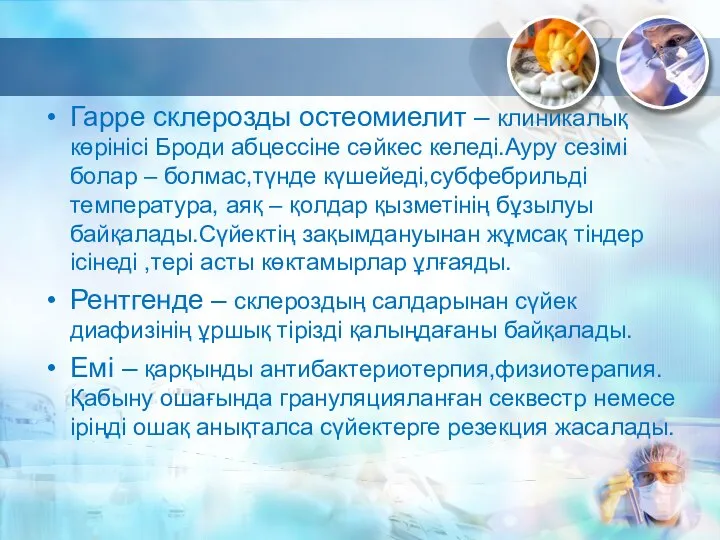 • Гарре склерозды остеомиелит – клиникалық көрінісі Броди абцессіне сәйкес келеді.Ауру сезімі болар – болмас,түнде күшейеді,субфебрильді температура, аяқ – қолдар қызметінің бұзылуы байқалады.Сүйектің зақымдануынан жұмсақ тіндер ісінеді ,тері асты көктамырлар ұлғаяды.

• Рентгенде – склероздың салдарынан сүйек диафизінің ұршық тірізді қалыңдағаны байқалады.

• Емі – қарқынды антибактериотерпия,физиотерапия. Қабыну ошағында грануляцияланған секвестр немесе іріңді ошақ анықталса сүйектерге резекция жасалады.